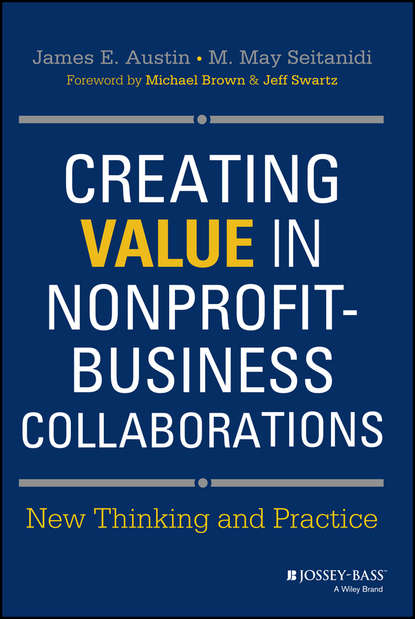 James E. Austin • M. May Seitanidi
Foreword by Michael Brown & Jeff Swartz

CREATING VALUE IN NONPROFIT-BUSINESS COLLABORATIONS

New Thinking and Practice

JOSSEY-BASS™
A Wiley Brand